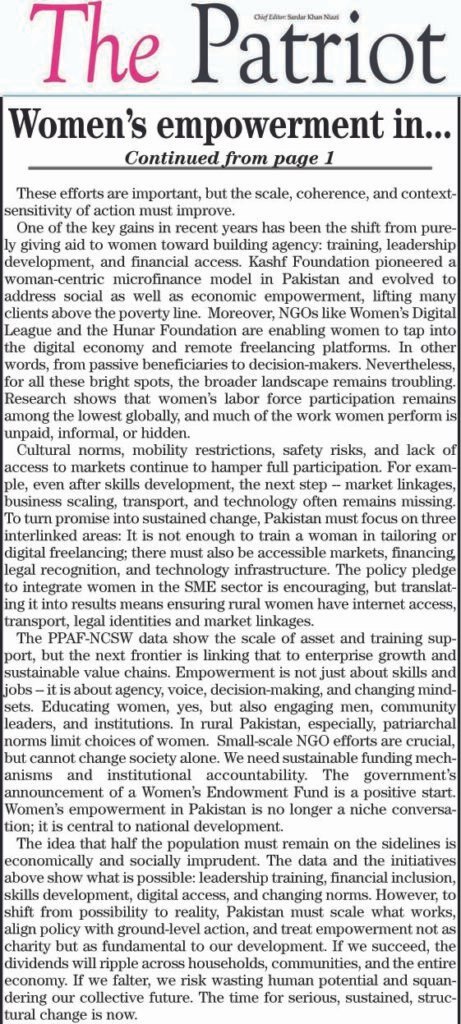 The Patriot

Chief Editor: Sardar Khan Niazi

Women's empowerment in...

Continued from page 1

These efforts are important, but the scale, coherence, and context-sensitivity of action must improve.

One of the key gains in recent years has been the shift from purely giving aid to women toward building agency: training, leadership development, and financial access. Kashf Foundation pioneered a woman-centric microfinance model in Pakistan and evolved to address social as well as economic empowerment, lifting many clients above the poverty line. Moreover, NGOs like Women's Digital League and the Hunar Foundation are enabling women to tap into the digital economy and remote freelancing platforms. In other words, from passive beneficiaries to decision-makers. Nevertheless, for all these bright spots, the broader landscape remains troubling. Research shows that women's labor force participation remains among the lowest globally, and much of the work women perform is unpaid, informal, or hidden.

Cultural norms, mobility restrictions, safety risks, and lack of access to markets continue to hamper full participation. For example, even after skills development, the next step – market linkages, business scaling, transport, and technology often remains missing. To turn promise into sustained change, Pakistan must focus on three interlinked areas: It is not enough to train a woman in tailoring or digital freelancing; there must also be accessible markets, financing, legal recognition, and technology infrastructure. The policy pledge to integrate women in the SME sector is encouraging, but translating it into results means ensuring rural women have internet access, transport, legal identities and market linkages.

The PPAF-NCSW data show the scale of asset and training support, but the next frontier is linking that to enterprise growth and sustainable value chains. Empowerment is not just about skills and jobs – it is about agency, voice, decision-making, and changing mindsets. Educating women, yes, but also engaging men, community leaders, and institutions. In rural Pakistan, especially, patriarchal norms limit choices of women. Small-scale NGO efforts are crucial, but cannot change society alone. We need sustainable funding mechanisms and institutional accountability. The government's announcement of a Women's Endowment Fund is a positive start. Women's empowerment in Pakistan is no longer a niche conversation; it is central to national development.

The idea that half the population must remain on the sidelines is economically and socially imprudent. The data and the initiatives above show what is possible: leadership training, financial inclusion, skills development, digital access, and changing norms. However, to shift from possibility to reality, Pakistan must scale what works, align policy with ground-level action, and treat empowerment not as charity but as fundamental to our development. If we succeed, the dividends will ripple across households, communities, and the entire economy. If we falter, we risk wasting human potential and squandering our collective future. The time for serious, sustained, structural change is now.